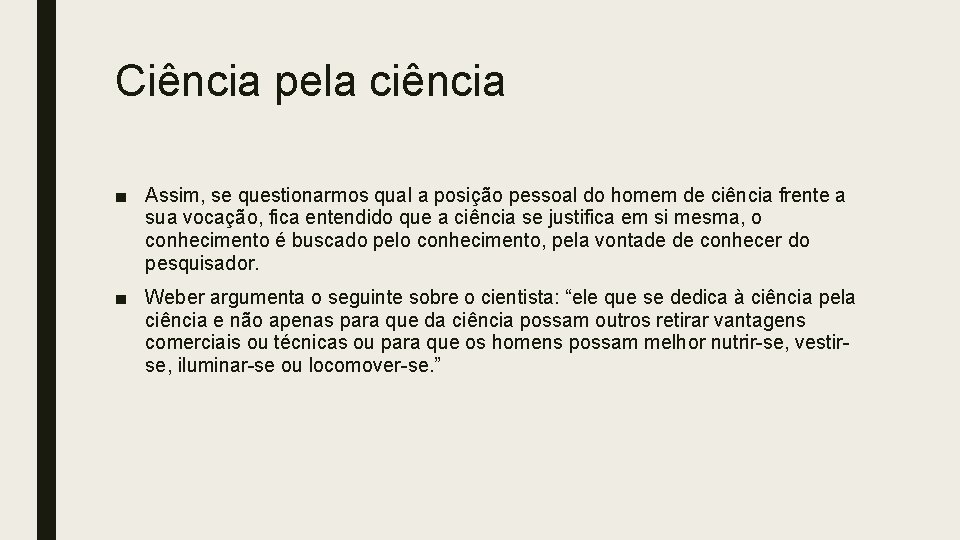 Ciência pela ciência

■ Assim, se questionarmos qual a posição pessoal do homem de ciência frente a sua vocação, fica entendido que a ciência se justifica em si mesma, o conhecimento é buscado pelo conhecimento, pela vontade de conhecer do pesquisador.

■ Weber argumenta o seguinte sobre o cientista: “ele que se dedica à ciência pela ciência e não apenas para que da ciência possam outros retirar vantagens comerciais ou técnicas ou para que os homens possam melhor nutrir-se, vestir-se, iluminar-se ou locomover-se.”